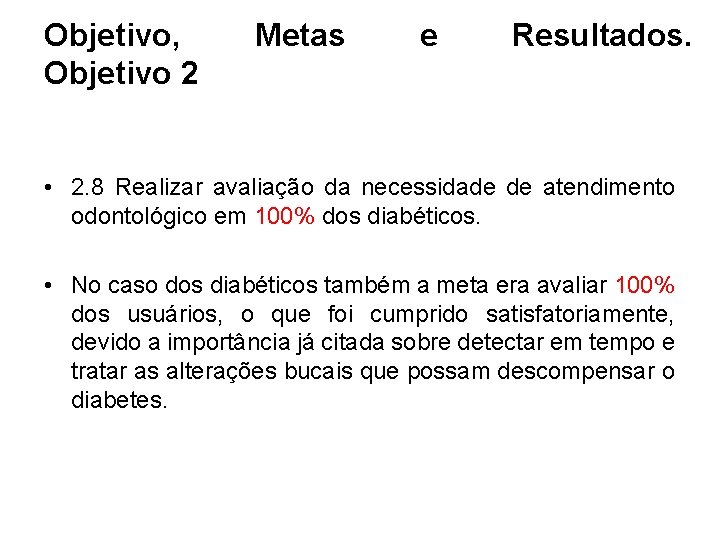 Objetivo, Metas e Resultados. Objetivo 2

• 2.8 Realizar avaliação da necessidade de atendimento odontológico em 100% dos diabéticos.

• No caso dos diabéticos também a meta era avaliar 100% dos usuários, o que foi cumprido satisfatoriamente, devido a importância já citada sobre detectar em tempo e tratar as alterações bucais que possam descompensar o diabetes.